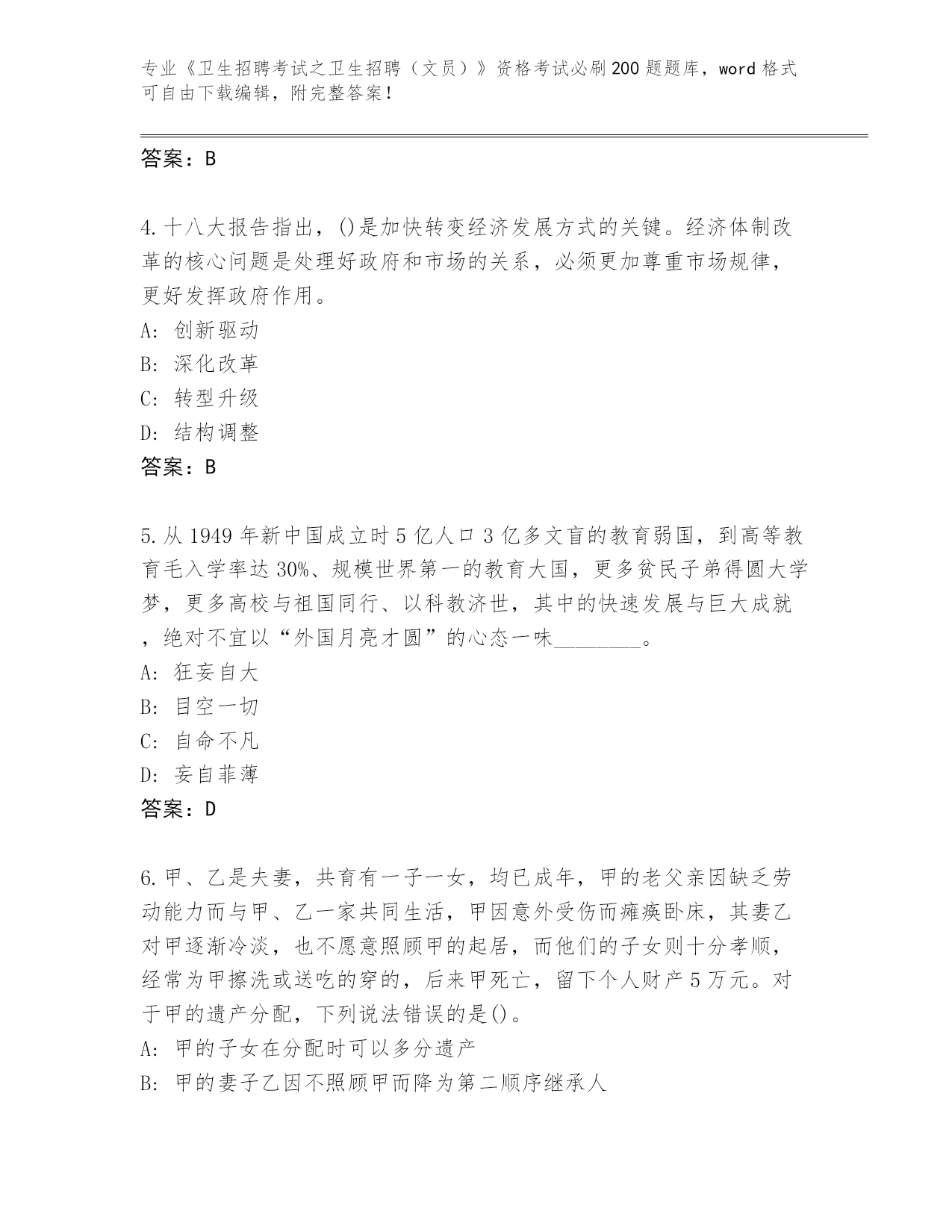 专业《卫生招聘考试之卫生招聘（文员）》资格考试必刷200题题库，word格式可自由下载编辑，附完整答案！

答案：B

4.十八大报告指出，()是加快转变经济发展方式的关键。经济体制改革的核心问题是处理好政府和市场的关系，必须更加尊重市场规律，更好发挥政府作用。
A: 创新驱动
B: 深化改革
C: 转型升级
D: 结构调整
答案：B

5.从1949年新中国成立时5亿人口3亿多文盲的教育弱国，到高等教育毛入学率达30%、规模世界第一的教育大国，更多贫民子弟得圆大学梦，更多高校与祖国同行、以科教济世，其中的快速发展与巨大成就，绝对不宜以“外国月亮才圆”的心态一味________。
A: 狂妄自大
B: 目空一切
C: 自命不凡
D: 妄自菲薄
答案：D

6.甲、乙是夫妻，共育有一子一女，均已成年，甲的老父亲因缺乏劳动能力而与甲、乙一家共同生活，甲因意外受伤而瘫痪卧床，其妻乙对甲逐渐冷淡，也不愿意照顾甲的起居，而他们的子女则十分孝顺，经常为甲擦洗或送吃的穿的，后来甲死亡，留下个人财产5万元。对于甲的遗产分配，下列说法错误的是()。
A: 甲的子女在分配时可以多分遗产
B: 甲的妻子乙因不照顾甲而降为第二顺序继承人